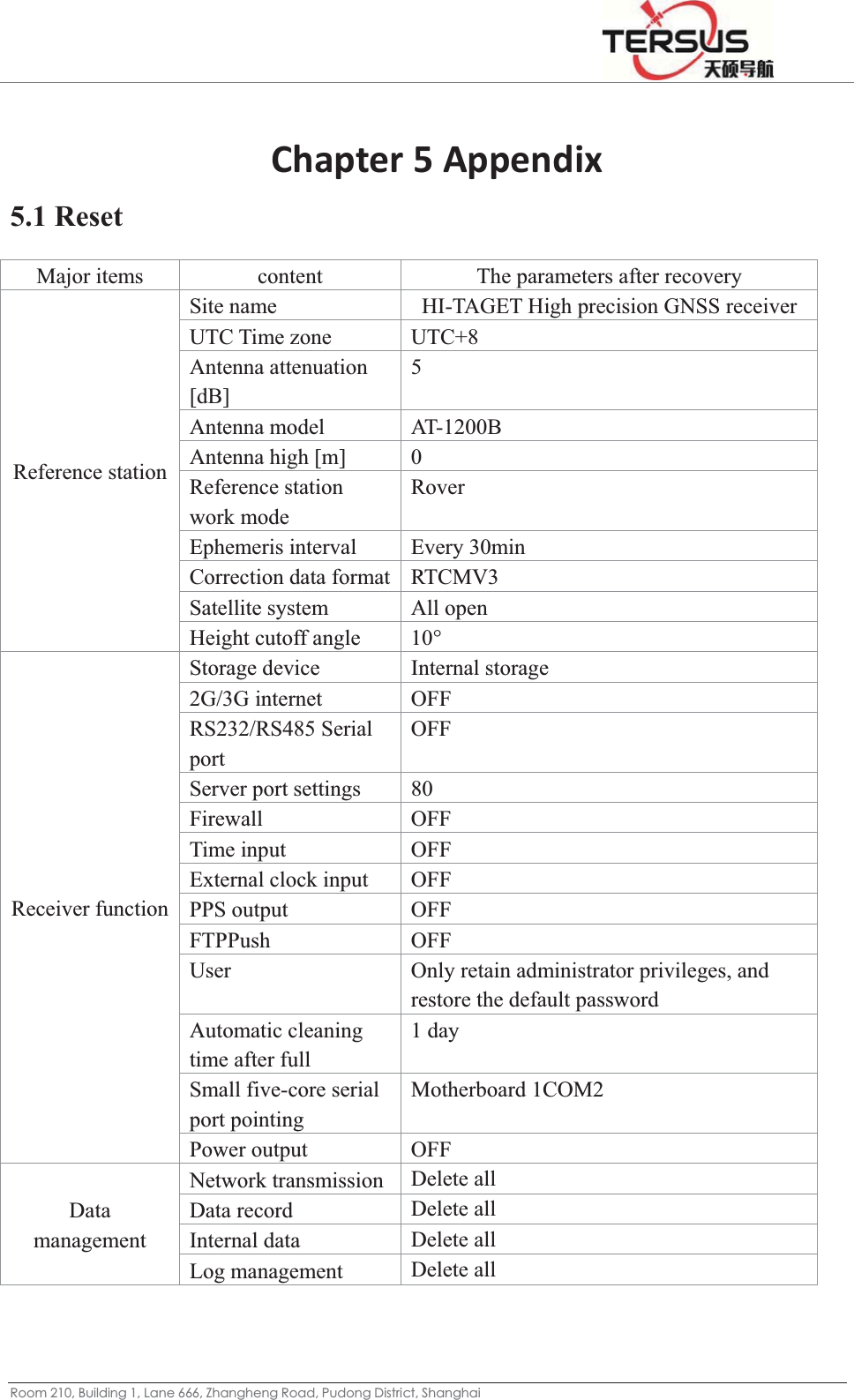 TERSUS 天硕导航

Chapter 5 Appendix

5.1 Reset

| Major items | content | The parameters after recovery |
|---|---|---|
| Reference station | Site name | HI-TAGET High precision GNSS receiver |
| | UTC Time zone | UTC+8 |
| | Antenna attenuation [dB] | 5 |
| | Antenna model | AT-1200B |
| | Antenna high [m] | 0 |
| | Reference station work mode | Rover |
| | Ephemeris interval | Every 30min |
| | Correction data format | RTCMV3 |
| | Satellite system | All open |
| | Height cutoff angle | 10° |
| Receiver function | Storage device | Internal storage |
| | 2G/3G internet | OFF |
| | RS232/RS485 Serial port | OFF |
| | Server port settings | 80 |
| | Firewall | OFF |
| | Time input | OFF |
| | External clock input | OFF |
| | PPS output | OFF |
| | FTPPush | OFF |
| | User | Only retain administrator privileges, and restore the default password |
| | Automatic cleaning time after full | 1 day |
| | Small five-core serial port pointing | Motherboard 1COM2 |
| | Power output | OFF |
| Data management | Network transmission | Delete all |
| | Data record | Delete all |
| | Internal data | Delete all |
| | Log management | Delete all |

Room 210, Building 1, Lane 666, Zhangheng Road, Pudong District, Shanghai